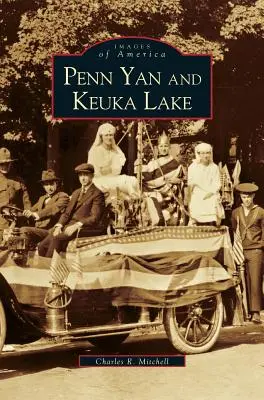 IMAGES
of America

PENN YAN AND KEUKA LAKE

Charles R. Mitchell